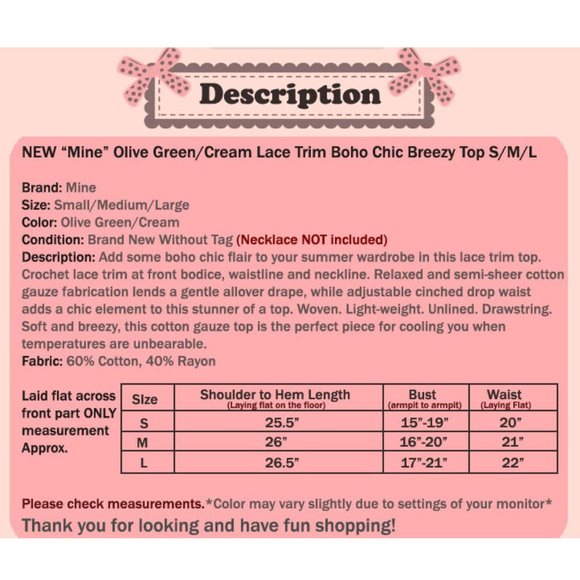 Description

NEW "Mine" Olive Green/Cream Lace Trim Boho Chic Breezy Top S/M/L

Brand: Mine
Size: Small/Medium/Large
Color: Olive Green/Cream
Condition: Brand New Without Tag (Necklace NOT included)
Description: Add some boho chic flair to your summer wardrobe in this lace trim top. Crochet lace trim at front bodice, waistline and neckline. Relaxed and semi-sheer cotton gauze fabrication lends a gentle allover drape, while adjustable cinched drop waist adds a chic element to this stunner of a top. Woven. Light-weight. Unlined. Drawstring. Soft and breezy, this cotton gauze top is the perfect piece for cooling you when temperatures are unbearable.
Fabric: 60% Cotton, 40% Rayon

Laid flat across front part ONLY measurement Approx.

| Size | Shoulder to Hem Length (Laying flat on the floor) | Bust (armpit to armpit) | Waist (Laying Flat) |
|---|---|---|---|
| S | 25.5" | 15"-19" | 20" |
| M | 26" | 16"-20" | 21" |
| L | 26.5" | 17"-21" | 22" |

Please check measurements.*Color may vary slightly due to settings of your monitor*

Thank you for looking and have fun shopping!